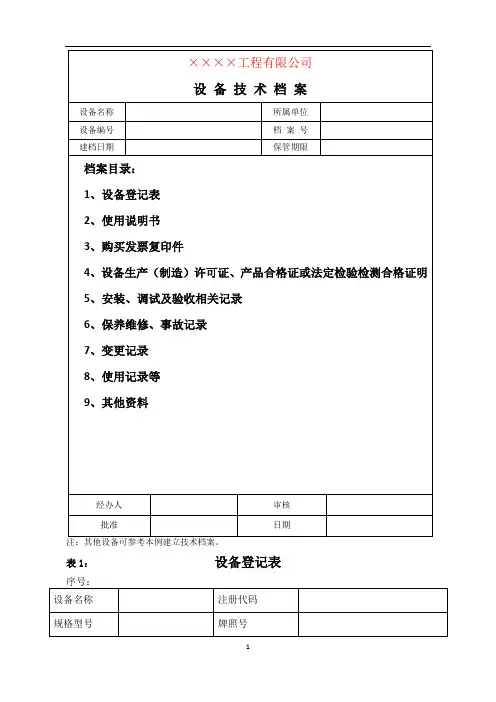 ××××工程有限公司

设 备 技 术 档 案

| 设备名称 | | 所属单位 | |
|---|---|---|---|
| 设备编号 | | 档 案 号 | |
| 建档日期 | | 保管期限 | |

档案目录：

1、设备登记表

2、使用说明书

3、购买发票复印件

4、设备生产（制造）许可证、产品合格证或法定检验检测合格证明

5、安装、调试及验收相关记录

6、保养维修、事故记录

7、变更记录

8、使用记录等

9、其他资料

| 经办人 | | 审核 | |
|---|---|---|---|
| 批准 | | 日期 | |

注：其他设备可参考本例建立技术档案。

表 1：　设备登记表

序号：

| 设备名称 | | 注册代码 | |
|---|---|---|---|
| 规格型号 | | 牌照号 | |

1